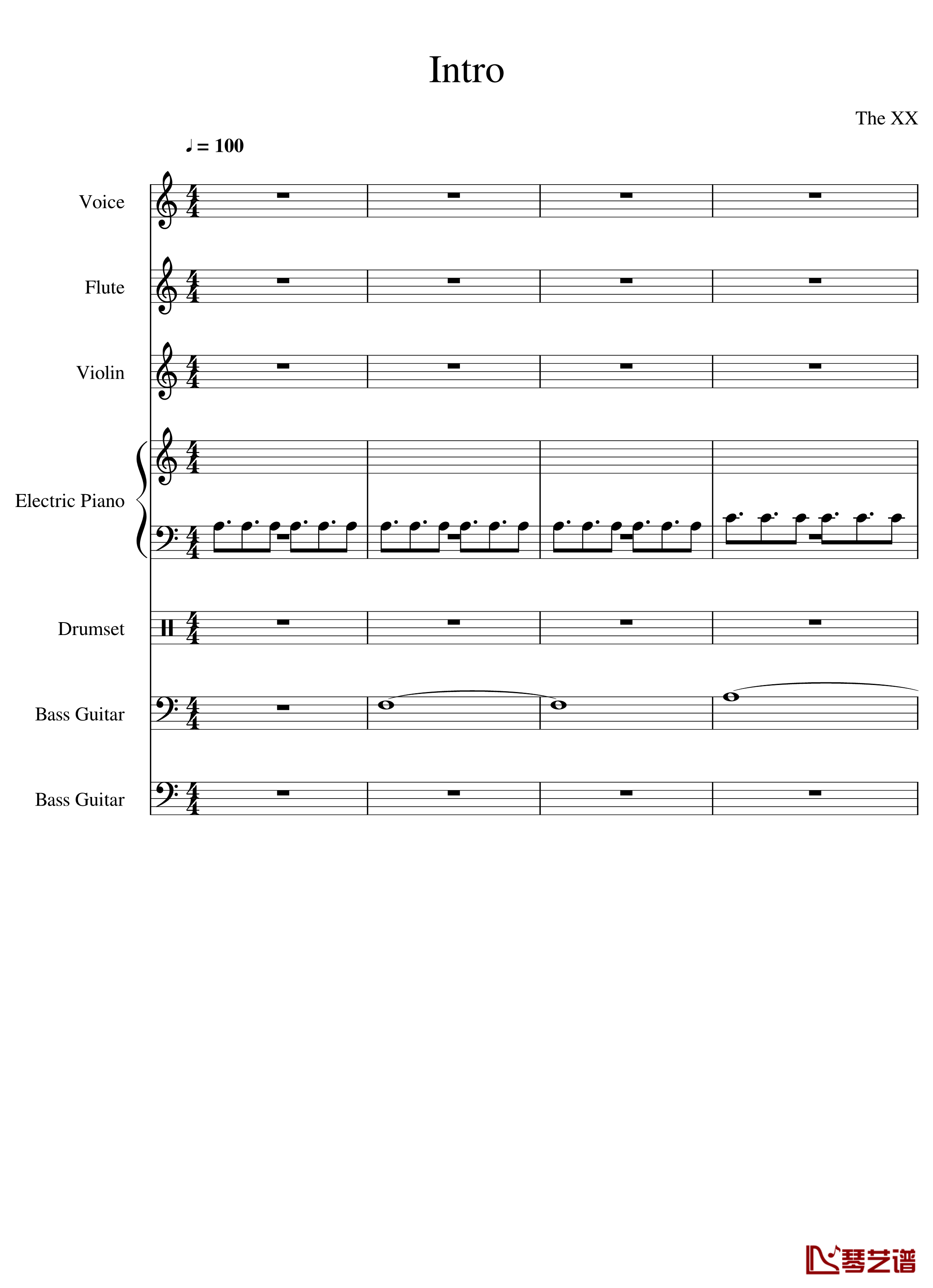 Intro

The XX

♩ = 100

Voice

Flute

Violin

Electric Piano

Drumset

Bass Guitar

Bass Guitar

琴艺谱